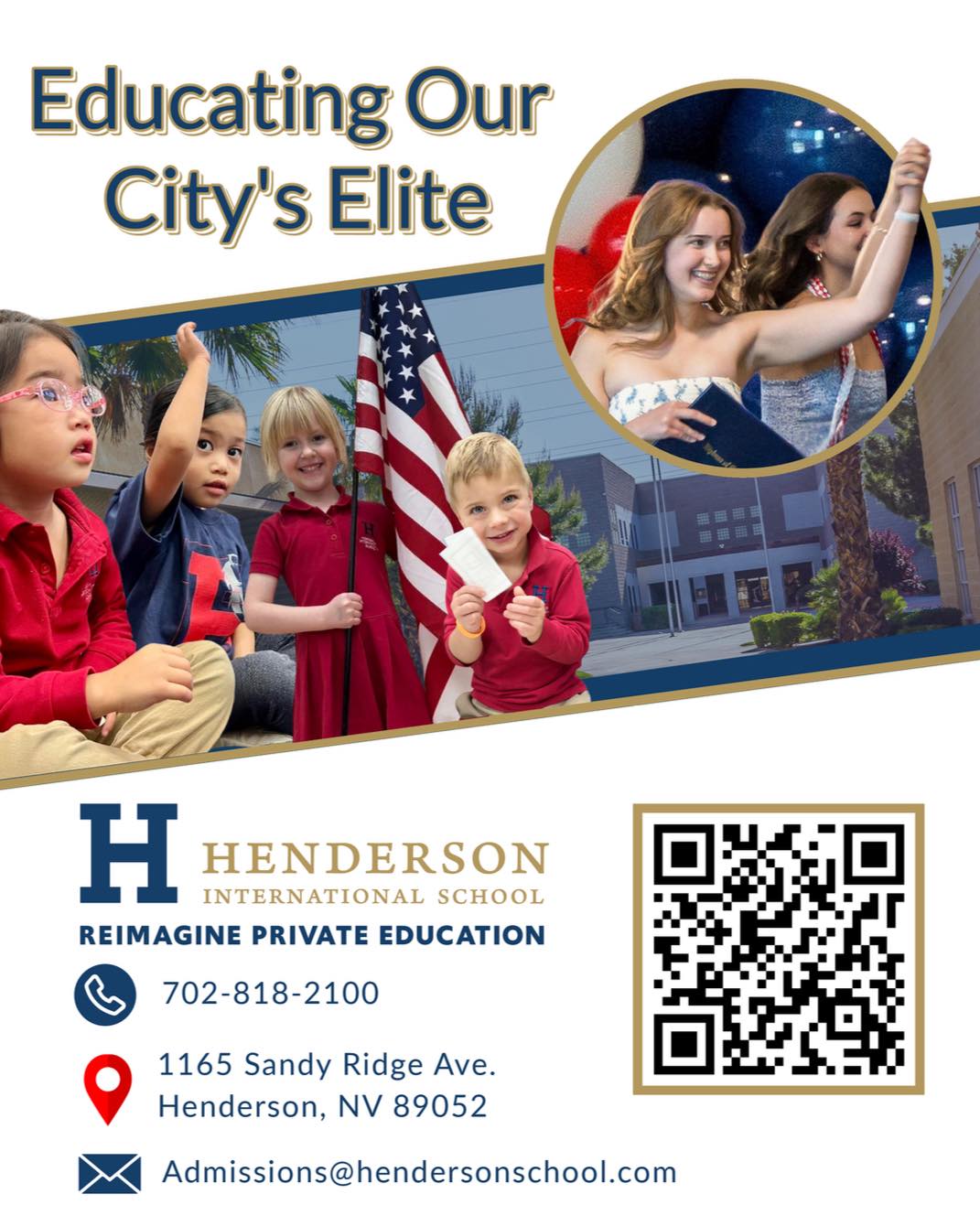 Educating Our City's Elite

H

HENDERSON
INTERNATIONAL SCHOOL

REIMAGINE PRIVATE EDUCATION

702-818-2100

1165 Sandy Ridge Ave.
Henderson, NV 89052

Admissions@hendersonschool.com